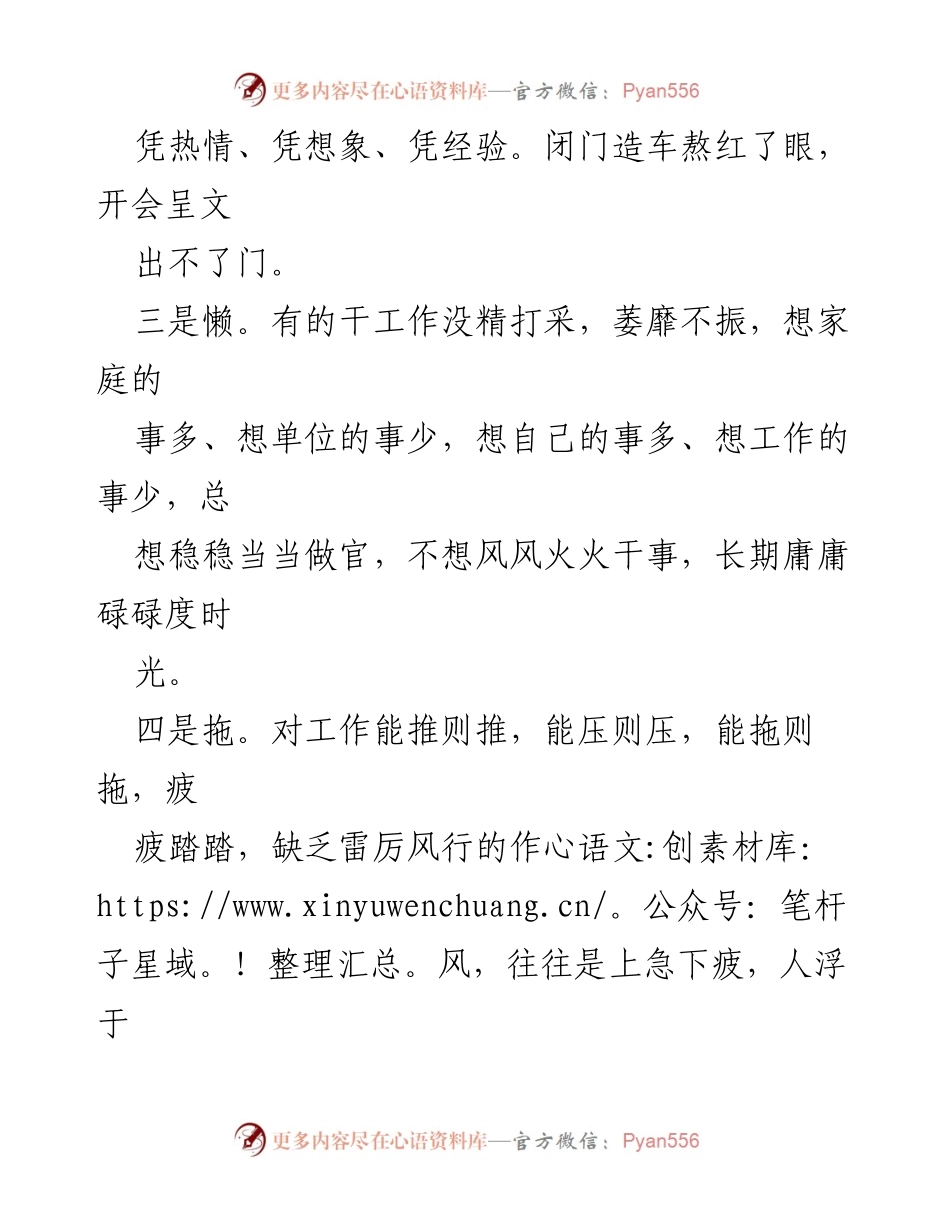 更多内容尽在心语资料库—官方微信：Pyan556

凭热情、凭想象、凭经验。闭门造车熬红了眼，开会呈文

出不了门。

三是懒。有的干工作没精打采，萎靡不振，想家庭的

事多、想单位的事少，想自己的事多、想工作的事少，总

想稳稳当当做官，不想风风火火干事，长期庸庸碌碌度时

光。

四是拖。对工作能推则推，能压则压，能拖则拖，疲

疲踏踏，缺乏雷厉风行的作心语文:创素材库: https://www.xinyuwenchuang.cn/。公众号: 笔杆子星域。! 整理汇总。风，往往是上急下疲，人浮于

更多内容尽在心语资料库—官方微信：Pyan556